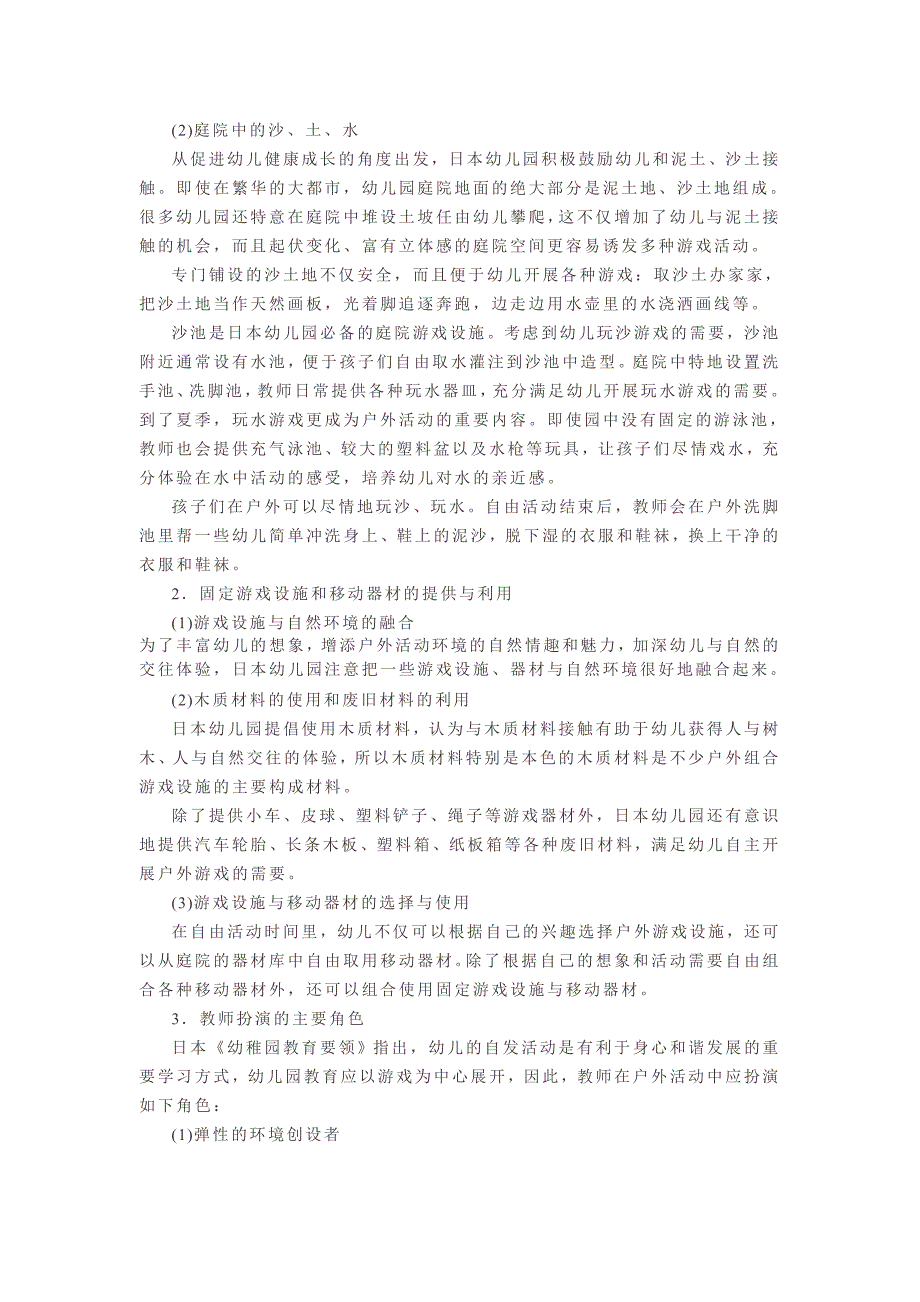 (2)庭院中的沙、土、水

从促进幼儿健康成长的角度出发，日本幼儿园积极鼓励幼儿和泥土、沙土接触。即使在繁华的大都市，幼儿园庭院地面的绝大部分是泥土地、沙土地组成。很多幼儿园还特意在庭院中堆设土坡任由幼儿攀爬，这不仅增加了幼儿与泥土接触的机会，而且起伏变化、富有立体感的庭院空间更容易诱发多种游戏活动。

专门铺设的沙土地不仅安全，而且便于幼儿开展各种游戏：取沙土办家家，把沙土地当作天然画板，光着脚追逐奔跑，边走边用水壶里的水浇洒画线等。

沙池是日本幼儿园必备的庭院游戏设施。考虑到幼儿玩沙游戏的需要，沙池附近通常设有水池，便于孩子们自由取水灌注到沙池中造型。庭院中特地设置洗手池、洗脚池，教师日常提供各种玩水器皿，充分满足幼儿开展玩水游戏的需要。到了夏季，玩水游戏更成为户外活动的重要内容。即使园中没有固定的游泳池，教师也会提供充气泳池、较大的塑料盆以及水枪等玩具，让孩子们尽情戏水，充分体验在水中活动的感受，培养幼儿对水的亲近感。

孩子们在户外可以尽情地玩沙、玩水。自由活动结束后，教师会在户外洗脚池里帮一些幼儿简单冲洗身上、鞋上的泥沙，脱下湿的衣服和鞋袜，换上干净的衣服和鞋袜。

2．固定游戏设施和移动器材的提供与利用

(1)游戏设施与自然环境的融合

为了丰富幼儿的想象，增添户外活动环境的自然情趣和魅力，加深幼儿与自然的交往体验，日本幼儿园注意把一些游戏设施、器材与自然环境很好地融合起来。

(2)木质材料的使用和废旧材料的利用

日本幼儿园提倡使用木质材料，认为与木质材料接触有助于幼儿获得人与树木、人与自然交往的体验，所以木质材料特别是本色的木质材料是不少户外组合游戏设施的主要构成材料。

除了提供小车、皮球、塑料铲子、绳子等游戏器材外，日本幼儿园还有意识地提供汽车轮胎、长条木板、塑料箱、纸板箱等各种废旧材料，满足幼儿自主开展户外游戏的需要。

(3)游戏设施与移动器材的选择与使用

在自由活动时间里，幼儿不仅可以根据自己的兴趣选择户外游戏设施，还可以从庭院的器材库中自由取用移动器材。除了根据自己的想象和活动需要自由组合各种移动器材外，还可以组合使用固定游戏设施与移动器材。

3．教师扮演的主要角色

日本《幼稚园教育要领》指出，幼儿的自发活动是有利于身心和谐发展的重要学习方式，幼儿园教育应以游戏为中心展开，因此，教师在户外活动中应扮演如下角色：

(1)弹性的环境创设者